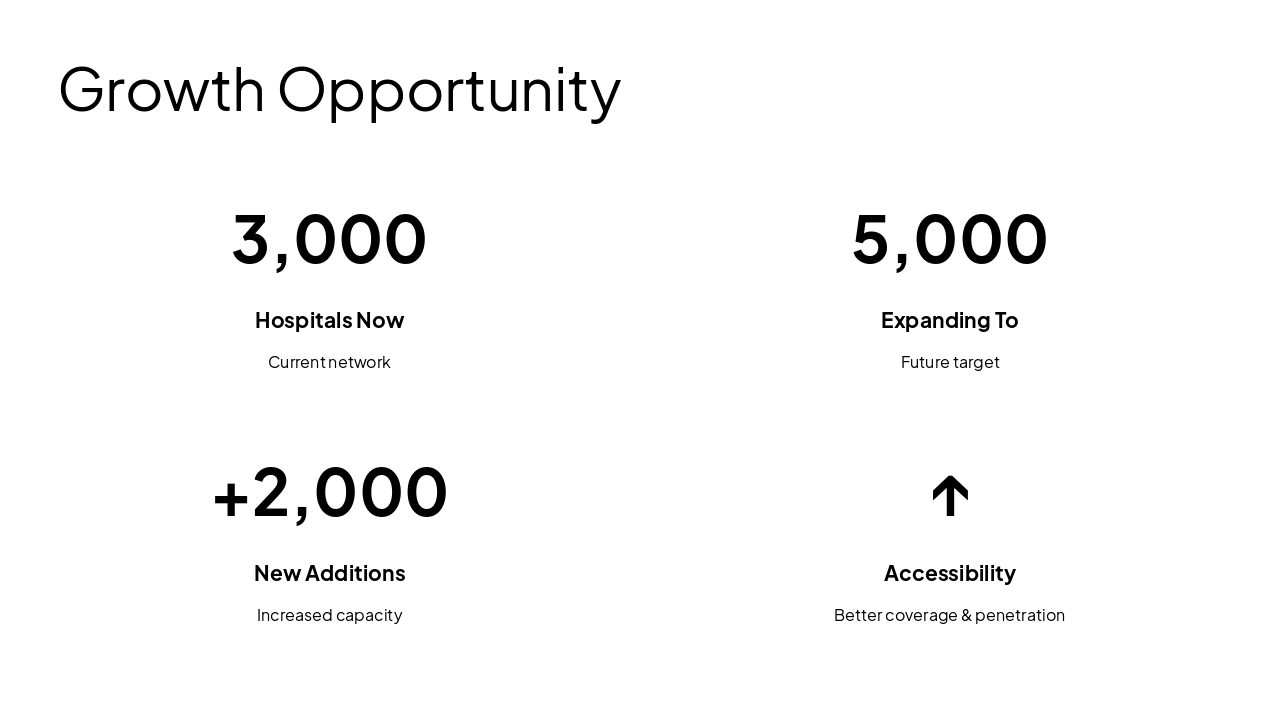 Growth Opportunity

3,000

Hospitals Now

Current network

5,000

Expanding To

Future target

+2,000

New Additions

Increased capacity

↑

Accessibility

Better coverage & penetration